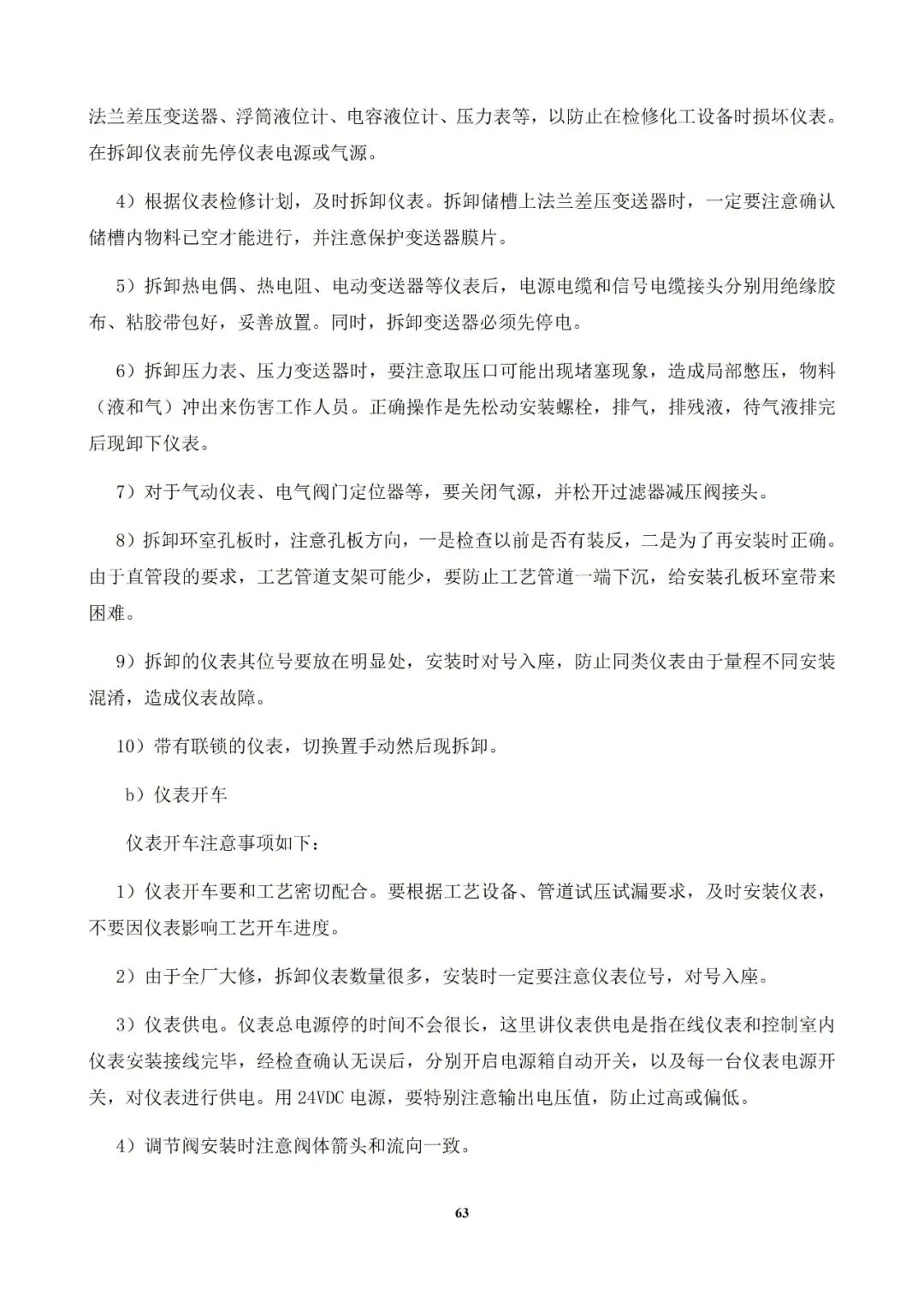 法兰差压变送器、浮筒液位计、电容液位计、压力表等，以防止在检修化工设备时损坏仪表。在拆卸仪表前先停仪表电源或气源。

4）根据仪表检修计划，及时拆卸仪表。拆卸储槽上法兰差压变送器时，一定要注意确认储槽内物料已空才能进行，并注意保护变送器膜片。

5）拆卸热电偶、热电阻、电动变送器等仪表后，电源电缆和信号电缆接头分别用绝缘胶布、粘胶带包好，妥善放置。同时，拆卸变送器必须先停电。

6）拆卸压力表、压力变送器时，要注意取压口可能出现堵塞现象，造成局部憋压，物料（液和气）冲出来伤害工作人员。正确操作是先松动安装螺栓，排气，排残液，待气液排完后现卸下仪表。

7）对于气动仪表、电气阀门定位器等，要关闭气源，并松开过滤器减压阀接头。

8）拆卸环室孔板时，注意孔板方向，一是检查以前是否有装反，二是为了再安装时正确。由于直管段的要求，工艺管道支架可能少，要防止工艺管道一端下沉，给安装孔板环室带来困难。

9）拆卸的仪表其位号要放在明显处，安装时对号入座，防止同类仪表由于量程不同安装混淆，造成仪表故障。

10）带有联锁的仪表，切换置手动然后现拆卸。

b）仪表开车

仪表开车注意事项如下：

1）仪表开车要和工艺密切配合。要根据工艺设备、管道试压试漏要求，及时安装仪表，不要因仪表影响工艺开车进度。

2）由于全厂大修，拆卸仪表数量很多，安装时一定要注意仪表位号，对号入座。

3）仪表供电。仪表总电源停的时间不会很长，这里讲仪表供电是指在线仪表和控制室内仪表安装接线完毕，经检查确认无误后，分别开启电源箱自动开关，以及每一台仪表电源开关，对仪表进行供电。用 24VDC 电源，要特别注意输出电压值，防止过高或偏低。

4）调节阀安装时注意阀体箭头和流向一致。

63